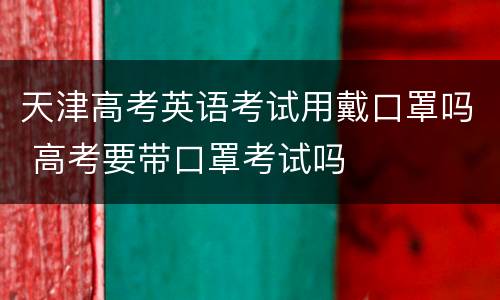 天津高考英语考试用戴口罩吗 高考要带口罩考试吗